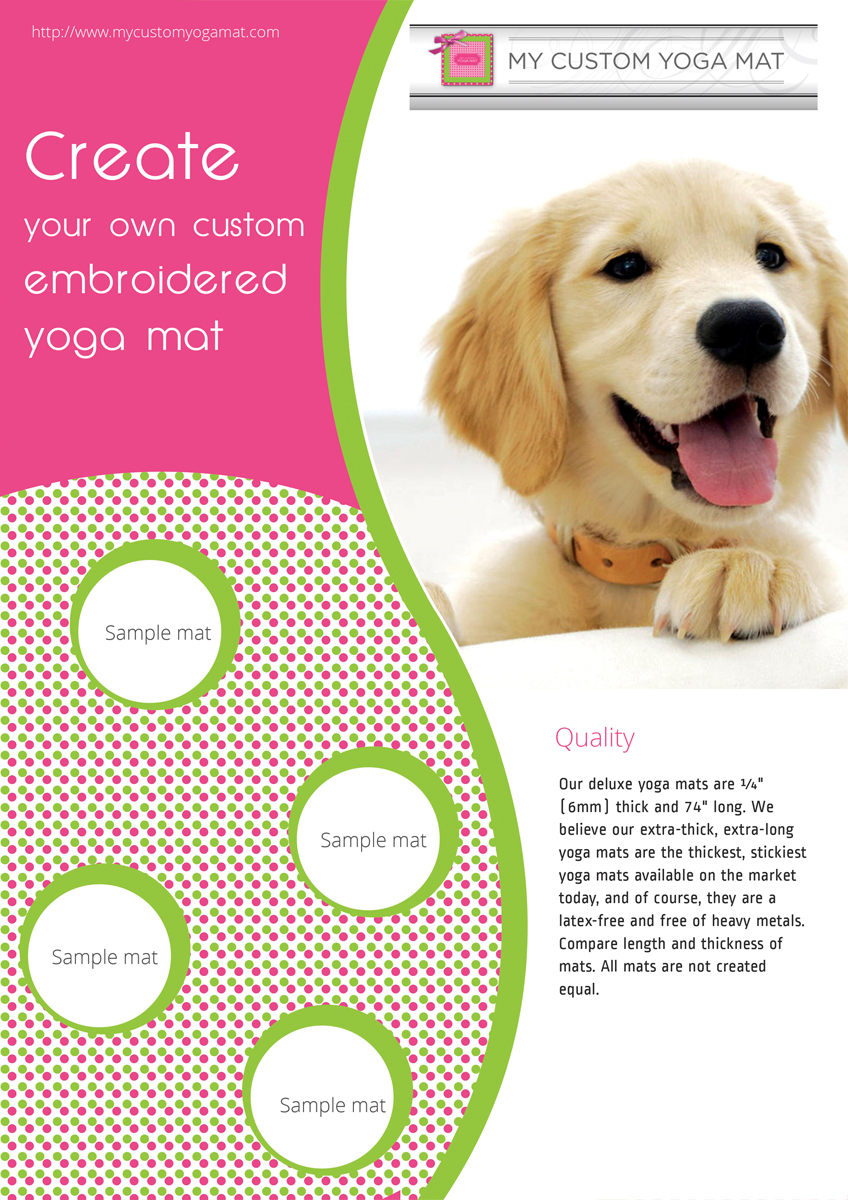 http://www.mycustomyogamat.com

MY CUSTOM YOGA MAT

Create
your own custom
embroidered
yoga mat

Sample mat

Sample mat

Sample mat

Sample mat

Quality

Our deluxe yoga mats are ¼" (6mm) thick and 74" long. We believe our extra-thick, extra-long yoga mats are the thickest, stickiest yoga mats available on the market today, and of course, they are a latex-free and free of heavy metals. Compare length and thickness of mats. All mats are not created equal.